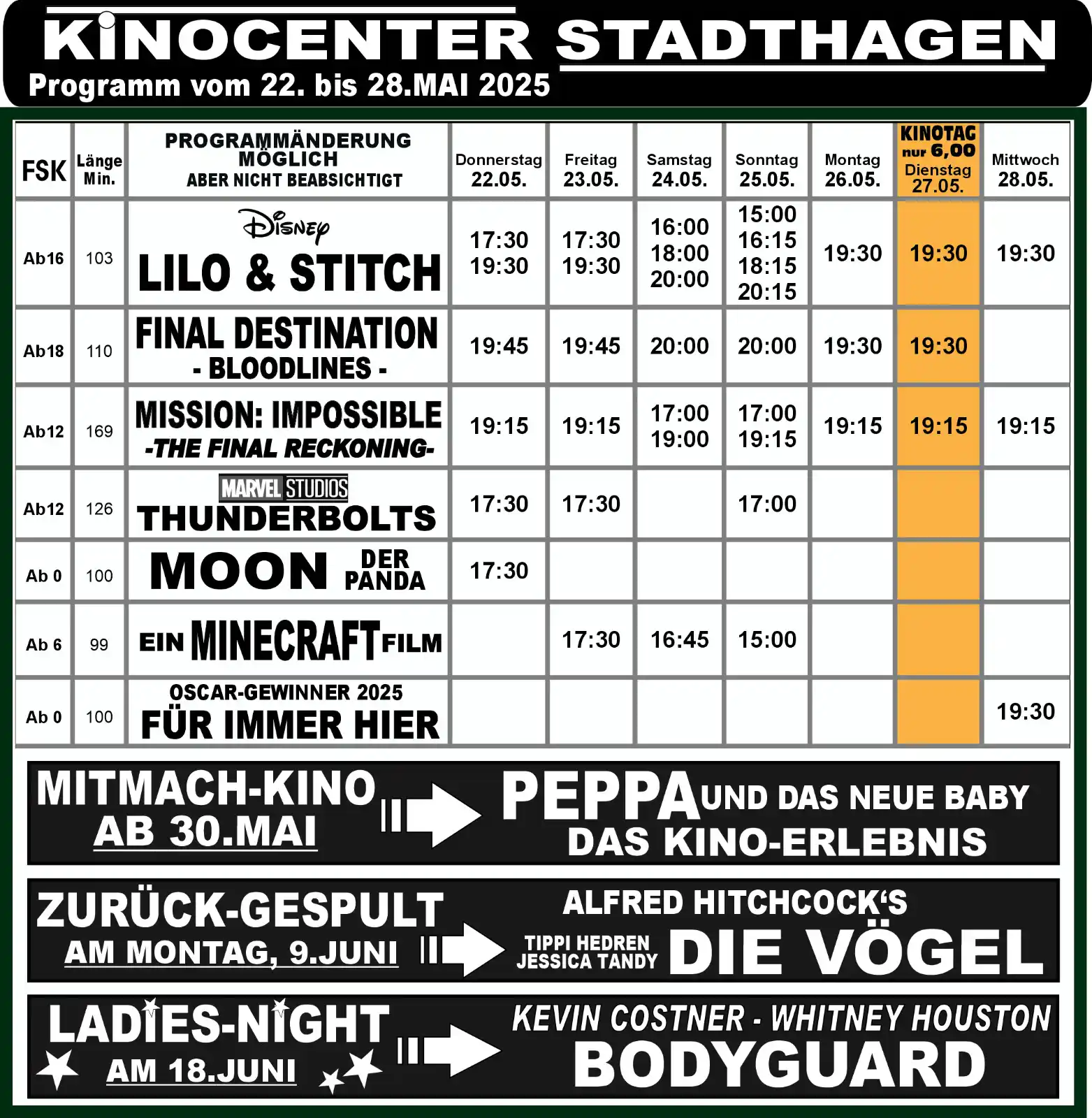 KINOCENTER STADTHAGEN
Programm vom 22. bis 28.MAI 2025

| FSK | Länge Min. | PROGRAMMÄNDERUNG MÖGLICH ABER NICHT BEABSICHTIGT | Donnerstag 22.05. | Freitag 23.05. | Samstag 24.05. | Sonntag 25.05. | Montag 26.05. | KINOTAG nur 6,00 Dienstag 27.05. | Mittwoch 28.05. |
|---|---|---|---|---|---|---|---|---|---|
| Ab16 | 103 | Disney LILO & STITCH | 17:30 19:30 | 17:30 19:30 | 16:00 18:00 20:00 | 15:00 16:15 18:15 20:15 | 19:30 | 19:30 | 19:30 |
| Ab18 | 110 | FINAL DESTINATION - BLOODLINES - | 19:45 | 19:45 | 20:00 | 20:00 | 19:30 | 19:30 | |
| Ab12 | 169 | MISSION: IMPOSSIBLE -THE FINAL RECKONING- | 19:15 | 19:15 | 17:00 19:00 | 17:00 19:15 | 19:15 | 19:15 | 19:15 |
| Ab12 | 126 | MARVEL STUDIOS THUNDERBOLTS | 17:30 | 17:30 | | 17:00 | | | |
| Ab 0 | 100 | MOON DER PANDA | 17:30 | | | | | | |
| Ab 6 | 99 | EIN MINECRAFT FILM | | 17:30 | 16:45 | 15:00 | | | |
| Ab 0 | 100 | OSCAR-GEWINNER 2025 FÜR IMMER HIER | | | | | | | 19:30 |

MITMACH-KINO AB 30.MAI
PEPPA UND DAS NEUE BABY
DAS KINO-ERLEBNIS

ZURÜCK-GESPULT AM MONTAG, 9.JUNI
ALFRED HITCHCOCK'S
TIPPI HEDREN JESSICA TANDY DIE VÖGEL

LADIES-NIGHT AM 18.JUNI
KEVIN COSTNER - WHITNEY HOUSTON
BODYGUARD